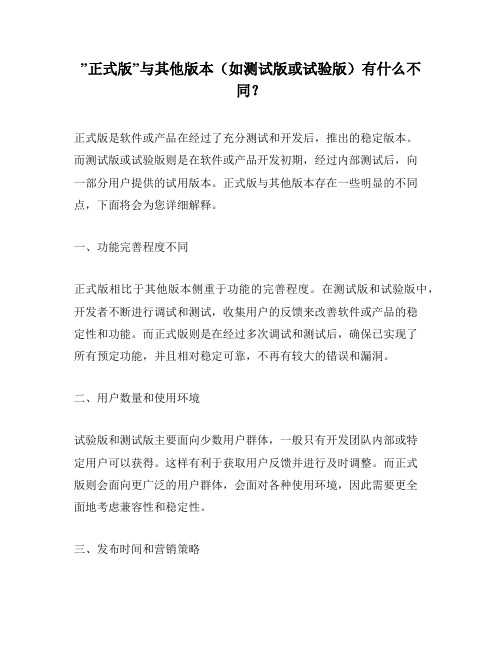 "正式版"与其他版本（如测试版或试验版）有什么不同？

正式版是软件或产品在经过了充分测试和开发后，推出的稳定版本。而测试版或试验版则是在软件或产品开发初期，经过内部测试后，向一部分用户提供的试用版本。正式版与其他版本存在一些明显的不同点，下面将会为您详细解释。

一、功能完善程度不同

正式版相比于其他版本侧重于功能的完善程度。在测试版和试验版中，开发者不断进行调试和测试，收集用户的反馈来改善软件或产品的稳定性和功能。而正式版则是在经过多次调试和测试后，确保已实现了所有预定功能，并且相对稳定可靠，不再有较大的错误和漏洞。

二、用户数量和使用环境

试验版和测试版主要面向少数用户群体，一般只有开发团队内部或特定用户可以获得。这样有利于获取用户反馈并进行及时调整。而正式版则会面向更广泛的用户群体，会面对各种使用环境，因此需要更全面地考虑兼容性和稳定性。

三、发布时间和营销策略